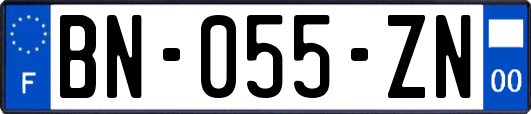 F
BN-055-ZN
00